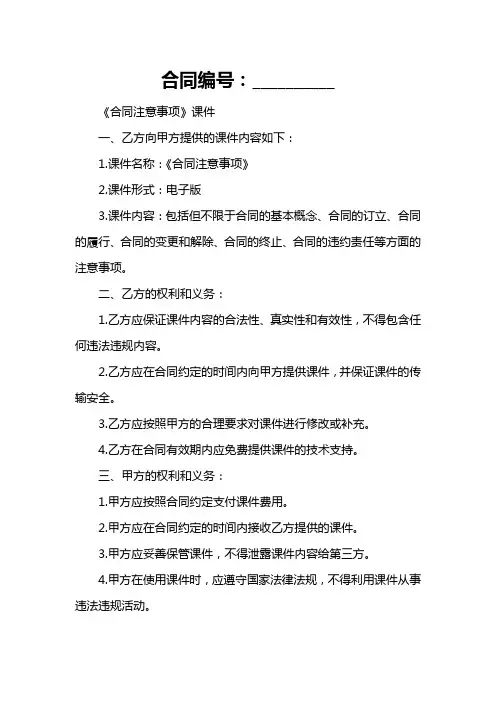 合同编号：__________

《合同注意事项》课件

一、乙方向甲方提供的课件内容如下：

1.课件名称：《合同注意事项》

2.课件形式：电子版

3.课件内容：包括但不限于合同的基本概念、合同的订立、合同的履行、合同的变更和解除、合同的终止、合同的违约责任等方面的注意事项。

二、乙方的权利和义务：

1.乙方应保证课件内容的合法性、真实性和有效性，不得包含任何违法违规内容。

2.乙方应在合同约定的时间内向甲方提供课件，并保证课件的传输安全。

3.乙方应按照甲方的合理要求对课件进行修改或补充。

4.乙方在合同有效期内应免费提供课件的技术支持。

三、甲方的权利和义务：

1.甲方应按照合同约定支付课件费用。

2.甲方应在合同约定的时间内接收乙方提供的课件。

3.甲方应妥善保管课件，不得泄露课件内容给第三方。

4.甲方在使用课件时，应遵守国家法律法规，不得利用课件从事违法违规活动。